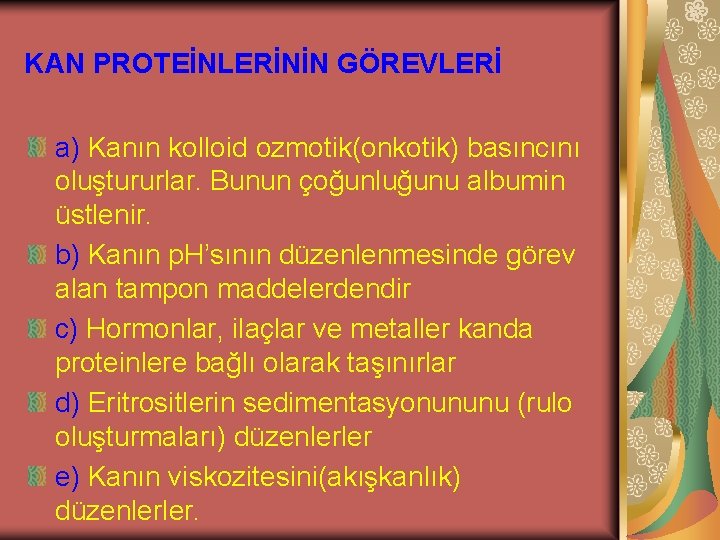 KAN PROTEİNLERİNİN GÖREVLERİ

a) Kanın kolloid ozmotik(onkotik) basıncını oluştururlar. Bunun çoğunluğunu albumin üstlenir.

b) Kanın pH'sının düzenlenmesinde görev alan tampon maddelerdendir

c) Hormonlar, ilaçlar ve metaller kanda proteinlere bağlı olarak taşınırlar

d) Eritrositlerin sedimentasyonununu (rulo oluşturmaları) düzenlerler

e) Kanın viskozitesini(akışkanlık) düzenlerler.